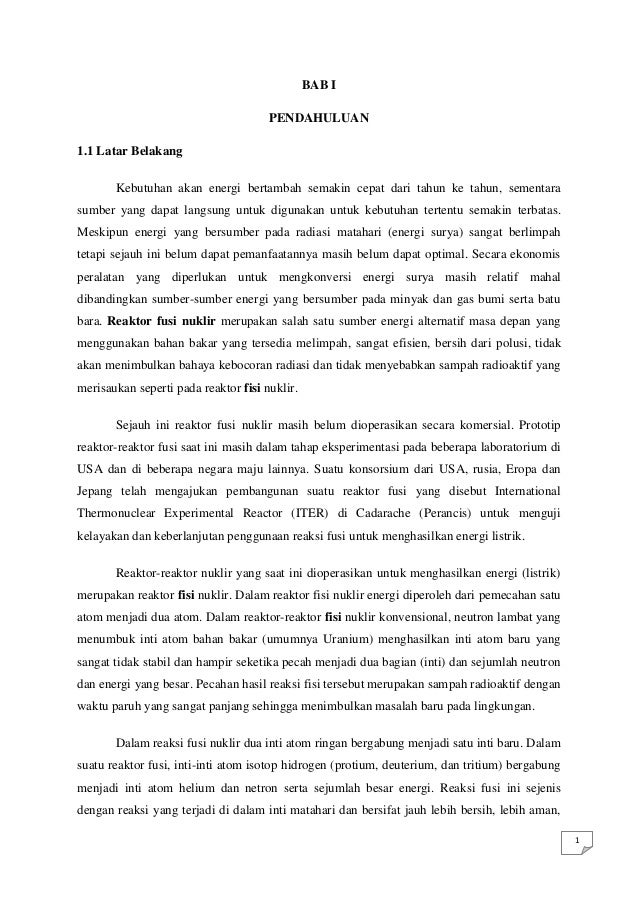 BAB I

PENDAHULUAN

1.1 Latar Belakang

Kebutuhan akan energi bertambah semakin cepat dari tahun ke tahun, sementara sumber yang dapat langsung untuk digunakan untuk kebutuhan tertentu semakin terbatas. Meskipun energi yang bersumber pada radiasi matahari (energi surya) sangat berlimpah tetapi sejauh ini belum dapat pemanfaatannya masih belum dapat optimal. Secara ekonomis peralatan yang diperlukan untuk mengkonversi energi surya masih relatif mahal dibandingkan sumber-sumber energi yang bersumber pada minyak dan gas bumi serta batu bara. Reaktor fusi nuklir merupakan salah satu sumber energi alternatif masa depan yang menggunakan bahan bakar yang tersedia melimpah, sangat efisien, bersih dari polusi, tidak akan menimbulkan bahaya kebocoran radiasi dan tidak menyebabkan sampah radioaktif yang merisaukan seperti pada reaktor fisi nuklir.

Sejauh ini reaktor fusi nuklir masih belum dioperasikan secara komersial. Prototip reaktor-reaktor fusi saat ini masih dalam tahap eksperimentasi pada beberapa laboratorium di USA dan di beberapa negara maju lainnya. Suatu konsorsium dari USA, rusia, Eropa dan Jepang telah mengajukan pembangunan suatu reaktor fusi yang disebut International Thermonuclear Experimental Reactor (ITER) di Cadarache (Perancis) untuk menguji kelayakan dan keberlanjutan penggunaan reaksi fusi untuk menghasilkan energi listrik.

Reaktor-reaktor nuklir yang saat ini dioperasikan untuk menghasilkan energi (listrik) merupakan reaktor fisi nuklir. Dalam reaktor fisi nuklir energi diperoleh dari pemecahan satu atom menjadi dua atom. Dalam reaktor-reaktor fisi nuklir konvensional, neutron lambat yang menumbuk inti atom bahan bakar (umumnya Uranium) menghasilkan inti atom baru yang sangat tidak stabil dan hampir seketika pecah menjadi dua bagian (inti) dan sejumlah neutron dan energi yang besar. Pecahan hasil reaksi fisi tersebut merupakan sampah radioaktif dengan waktu paruh yang sangat panjang sehingga menimbulkan masalah baru pada lingkungan.

Dalam reaksi fusi nuklir dua inti atom ringan bergabung menjadi satu inti baru. Dalam suatu reaktor fusi, inti-inti atom isotop hidrogen (protium, deuterium, dan tritium) bergabung menjadi inti atom helium dan netron serta sejumlah besar energi. Reaksi fusi ini sejenis dengan reaksi yang terjadi di dalam inti matahari dan bersifat jauh lebih bersih, lebih aman,

1